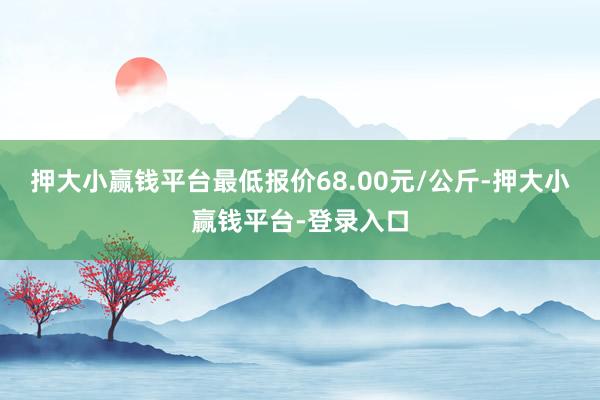 押大小赢钱平台最低报价68.00元/公斤-押大小赢钱平台-登录入口